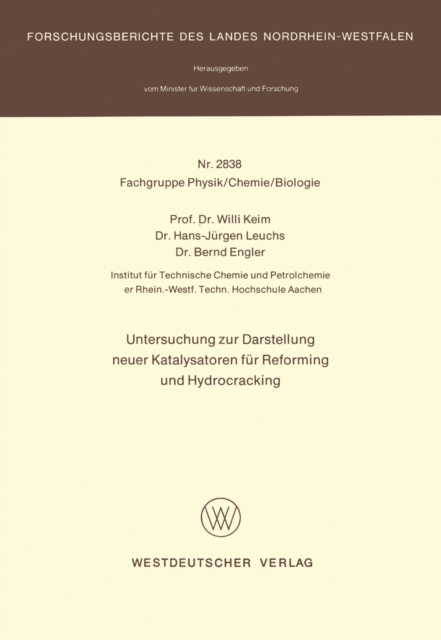 FORSCHUNGSBERICHTE DES LANDES NORDRHEIN-WESTFALEN

Herausgegeben

vom Minister für Wissenschaft und Forschung

Nr. 2838
Fachgruppe Physik/Chemie/Biologie

Prof. Dr. Willi Keim
Dr. Hans-Jürgen Leuchs
Dr. Bernd Engler

Institut für Technische Chemie und Petrolchemie
er Rhein.-Westf. Techn. Hochschule Aachen

Untersuchung zur Darstellung neuer Katalysatoren für Reforming und Hydrocracking

WESTDEUTSCHER VERLAG